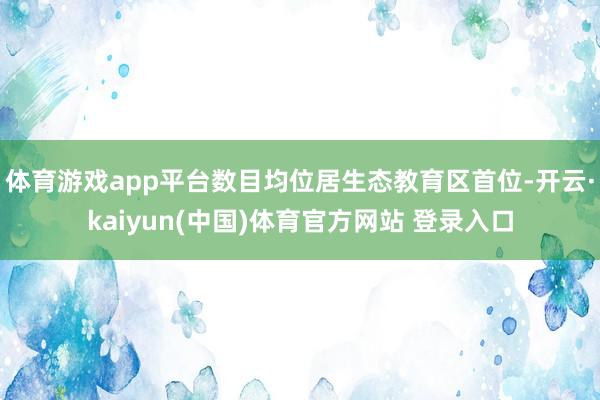 体育游戏app平台数目均位居生态教育区首位-开云·kaiyun(中国)体育官方网站 登录入口